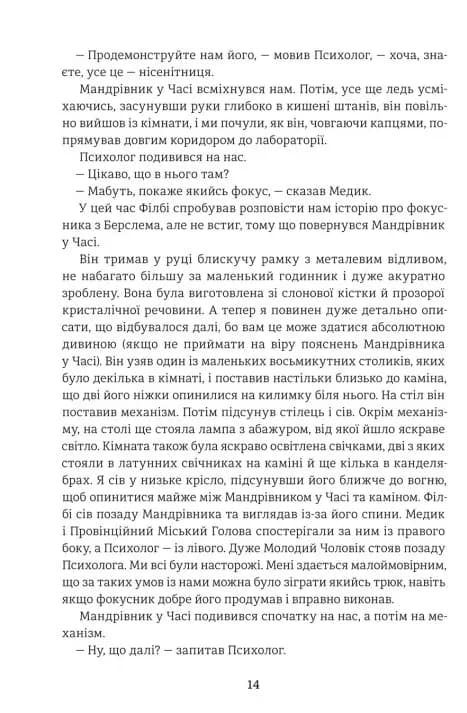 — Продемонструйте нам його, — мовив Психолог, — хоча, знаєте, усе це — нісенітниця.

Мандрівник у Часі всміхнувся нам. Потім, усе ще ледь усміхаючись, засунувши руки глибоко в кишені штанів, він повільно вийшов із кімнати, і ми почули, як він, човгаючи капцями, попрямував довгим коридором до лабораторії.

Психолог подивився на нас.

— Цікаво, що в нього там?

— Мабуть, покаже якийсь фокус, — сказав Медик.

У цей час Філбі спробував розповісти нам історію про фокусника з Берслема, але не встиг, тому що повернувся Мандрівник у Часі.

Він тримав у руці блискучу рамку з металевим відливом, не набагато більшу за маленький годинник і дуже акуратно зроблену. Вона була виготовлена зі слонової кістки й прозорої кристалічної речовини. А тепер я повинен дуже детально описати, що відбувалося далі, бо вам це може здатися абсолютною дивиною (якщо не приймати на віру пояснень Мандрівника у Часі). Він узяв один із маленьких восьмикутних столиків, яких було декілька в кімнаті, і поставив настільки близько до каміна, що дві його ніжки опинилися на килимку біля нього. На стіл він поставив механізм. Потім підсунув стілець і сів. Окрім механізму, на столі ще стояла лампа з абажуром, від якої йшло яскраве світло. Кімната також була яскраво освітлена свічками, дві з яких стояли в латунних свічниках на каміні й ще кілька в канделябрах. Я сів у низьке крісло, підсунувши його ближче до вогню, щоб опинитися майже між Мандрівником у Часі та каміном. Філбі сів позаду Мандрівника та виглядав із-за його спини. Медик і Провінційний Міський Голова спостерігали за ним із правого боку, а Психолог — із лівого. Дуже Молодий Чоловік стояв позаду Психолога. Ми всі були насторожі. Мені здається малоймовірним, що за таких умов із нами можна було зіграти якийсь трюк, навіть якщо фокусник добре його продумав і вправно виконав.

Мандрівник у Часі подивився спочатку на нас, а потім на механізм.

— Ну, що далі? — запитав Психолог.

14